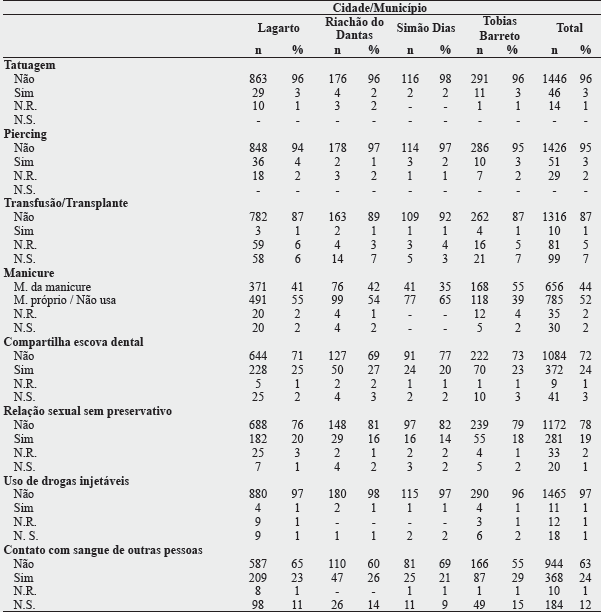 | | Cidade/Município | | | | | | | | | |
|---|---|---|---|---|---|---|---|---|---|---|
| | Lagarto | | Riachão do Dantas | | Simão Dias | | Tobias Barreto | | Total | |
| | n | % | n | % | n | % | n | % | n | % |
| **Tatuagem** | | | | | | | | | | |
| Não | 863 | 96 | 176 | 96 | 116 | 98 | 291 | 96 | 1446 | 96 |
| Sim | 29 | 3 | 4 | 2 | 2 | 2 | 11 | 3 | 46 | 3 |
| N.R. | 10 | 1 | 3 | 2 | - | - | 1 | 1 | 14 | 1 |
| N.S. | - | - | - | - | - | - | - | - | - | - |
| **Piercing** | | | | | | | | | | |
| Não | 848 | 94 | 178 | 97 | 114 | 97 | 286 | 95 | 1426 | 95 |
| Sim | 36 | 4 | 2 | 1 | 3 | 2 | 10 | 3 | 51 | 3 |
| N.R. | 18 | 2 | 3 | 2 | 1 | 1 | 7 | 2 | 29 | 2 |
| N.S. | - | - | - | - | - | - | - | - | - | - |
| **Transfusão/Transplante** | | | | | | | | | | |
| Não | 782 | 87 | 163 | 89 | 109 | 92 | 262 | 87 | 1316 | 87 |
| Sim | 3 | 1 | 2 | 1 | 1 | 1 | 4 | 1 | 10 | 1 |
| N.R. | 59 | 6 | 4 | 3 | 3 | 4 | 16 | 5 | 81 | 5 |
| N.S. | 58 | 6 | 14 | 7 | 5 | 3 | 21 | 7 | 99 | 7 |
| **Manicure** | | | | | | | | | | |
| M. da manicure | 371 | 41 | 76 | 42 | 41 | 35 | 168 | 55 | 656 | 44 |
| M. próprio / Não usa | 491 | 55 | 99 | 54 | 77 | 65 | 118 | 39 | 785 | 52 |
| N.R. | 20 | 2 | 4 | 1 | - | - | 12 | 4 | 35 | 2 |
| N.S. | 20 | 2 | 4 | 2 | - | - | 5 | 2 | 30 | 2 |
| **Compartilha escova dental** | | | | | | | | | | |
| Não | 644 | 71 | 127 | 69 | 91 | 77 | 222 | 73 | 1084 | 72 |
| Sim | 228 | 25 | 50 | 27 | 24 | 20 | 70 | 23 | 372 | 24 |
| N.R. | 5 | 1 | 2 | 2 | 1 | 1 | 1 | 1 | 9 | 1 |
| N.S. | 25 | 2 | 4 | 3 | 2 | 2 | 10 | 3 | 41 | 3 |
| **Relação sexual sem preservativo** | | | | | | | | | | |
| Não | 688 | 76 | 148 | 81 | 97 | 82 | 239 | 79 | 1172 | 78 |
| Sim | 182 | 20 | 29 | 16 | 16 | 14 | 55 | 18 | 281 | 19 |
| N.R. | 25 | 3 | 2 | 1 | 2 | 2 | 4 | 1 | 33 | 2 |
| N.S. | 7 | 1 | 4 | 2 | 3 | 2 | 5 | 2 | 20 | 1 |
| **Uso de drogas injetáveis** | | | | | | | | | | |
| Não | 880 | 97 | 180 | 98 | 115 | 97 | 290 | 96 | 1465 | 97 |
| Sim | 4 | 1 | 2 | 1 | 1 | 1 | 4 | 1 | 11 | 1 |
| N.R. | 9 | 1 | - | - | - | - | 3 | 1 | 12 | 1 |
| N. S. | 9 | 1 | 1 | 1 | 2 | 2 | 6 | 2 | 18 | 1 |
| **Contato com sangue de outras pessoas** | | | | | | | | | | |
| Não | 587 | 65 | 110 | 60 | 81 | 69 | 166 | 55 | 944 | 63 |
| Sim | 209 | 23 | 47 | 26 | 25 | 21 | 87 | 29 | 368 | 24 |
| N.R. | 8 | 1 | - | - | 1 | 1 | 1 | 1 | 10 | 1 |
| N.S. | 98 | 11 | 26 | 14 | 11 | 9 | 49 | 15 | 184 | 12 |